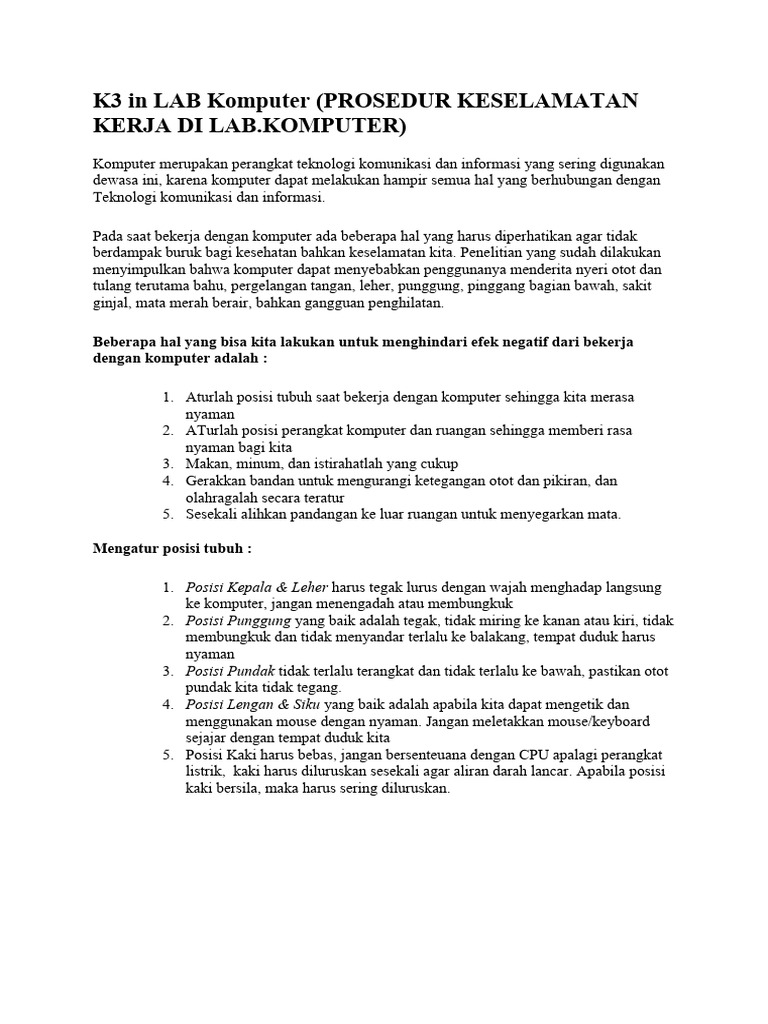 K3 in LAB Komputer (PROSEDUR KESELAMATAN KERJA DI LAB.KOMPUTER)

Komputer merupakan perangkat teknologi komunikasi dan informasi yang sering digunakan dewasa ini, karena komputer dapat melakukan hampir semua hal yang berhubungan dengan Teknologi komunikasi dan informasi.

Pada saat bekerja dengan komputer ada beberapa hal yang harus diperhatikan agar tidak berdampak buruk bagi kesehatan bahkan keselamatan kita. Penelitian yang sudah dilakukan menyimpulkan bahwa komputer dapat menyebabkan penggunanya menderita nyeri otot dan tulang terutama bahu, pergelangan tangan, leher, punggung, pinggang bagian bawah, sakit ginjal, mata merah berair, bahkan gangguan penghilatan.

Beberapa hal yang bisa kita lakukan untuk menghindari efek negatif dari bekerja dengan komputer adalah :

1. Aturlah posisi tubuh saat bekerja dengan komputer sehingga kita merasa nyaman
2. ATurlah posisi perangkat komputer dan ruangan sehingga memberi rasa nyaman bagi kita
3. Makan, minum, dan istirahatlah yang cukup
4. Gerakkan bandan untuk mengurangi ketegangan otot dan pikiran, dan olahragalah secara teratur
5. Sesekali alihkan pandangan ke luar ruangan untuk menyegarkan mata.

Mengatur posisi tubuh :

1. Posisi Kepala & Leher harus tegak lurus dengan wajah menghadap langsung ke komputer, jangan menengadah atau membungkuk
2. Posisi Punggung yang baik adalah tegak, tidak miring ke kanan atau kiri, tidak membungkuk dan tidak menyandar terlalu ke balakang, tempat duduk harus nyaman
3. Posisi Pundak tidak terlalu terangkat dan tidak terlalu ke bawah, pastikan otot pundak kita tidak tegang.
4. Posisi Lengan & Siku yang baik adalah apabila kita dapat mengetik dan menggunakan mouse dengan nyaman. Jangan meletakkan mouse/keyboard sejajar dengan tempat duduk kita
5. Posisi Kaki harus bebas, jangan bersenteuana dengan CPU apalagi perangkat listrik, kaki harus diluruskan sesekali agar aliran darah lancar. Apabila posisi kaki bersila, maka harus sering diluruskan.